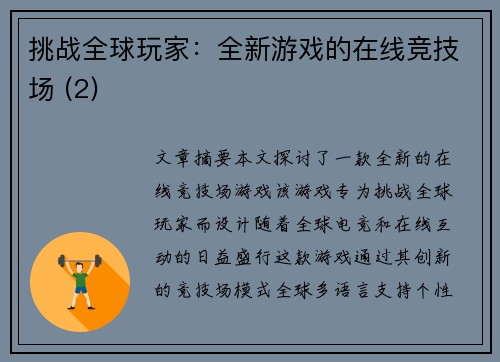 挑战全球玩家：全新游戏的在线竞技场 (2)

文章摘要本文探讨了一款全新的在线竞技场游戏该游戏专为挑战全球玩家而设计随着全球电竞和在线互动的日益盛行这款游戏通过其创新的竞技场模式全球多语言支持个性